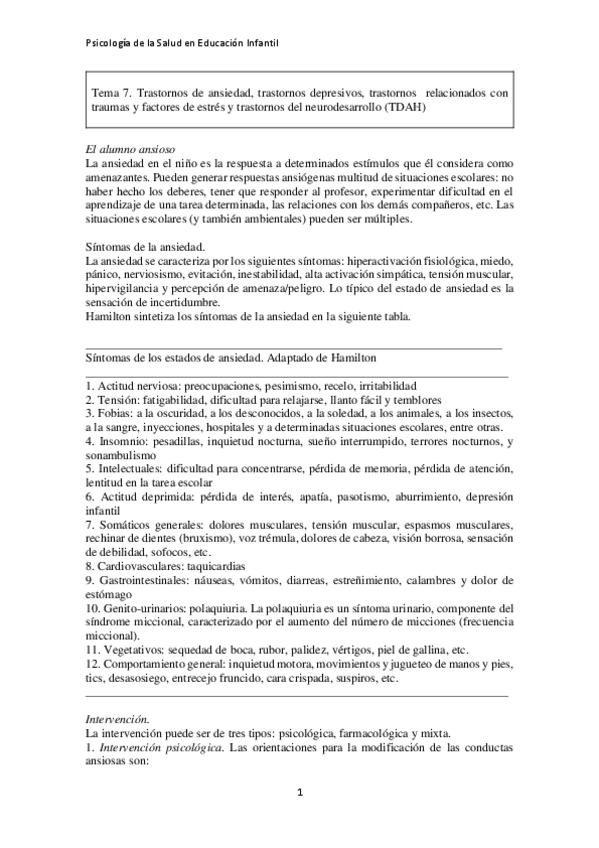 Psicología de la Salud en Educación Infantil

Tema 7. Trastornos de ansiedad, trastornos depresivos, trastornos relacionados con traumas y factores de estrés y trastornos del neurodesarrollo (TDAH)

El alumno ansioso
La ansiedad en el niño es la respuesta a determinados estímulos que él considera como amenazantes. Pueden generar respuestas ansiógenas multitud de situaciones escolares: no haber hecho los deberes, tener que responder al profesor, experimentar dificultad en el aprendizaje de una tarea determinada, las relaciones con los demás compañeros, etc. Las situaciones escolares (y también ambientales) pueden ser múltiples.

Síntomas de la ansiedad.
La ansiedad se caracteriza por los siguientes síntomas: hiperactivación fisiológica, miedo, pánico, nerviosismo, evitación, inestabilidad, alta activación simpática, tensión muscular, hipervigilancia y percepción de amenaza/peligro. Lo típico del estado de ansiedad es la sensación de incertidumbre.
Hamilton sintetiza los síntomas de la ansiedad en la siguiente tabla.

Síntomas de los estados de ansiedad. Adaptado de Hamilton

1. Actitud nerviosa: preocupaciones, pesimismo, recelo, irritabilidad
2. Tensión: fatigabilidad, dificultad para relajarse, llanto fácil y temblores
3. Fobias: a la oscuridad, a los desconocidos, a la soledad, a los animales, a los insectos, a la sangre, inyecciones, hospitales y a determinadas situaciones escolares, entre otras.
4. Insomnio: pesadillas, inquietud nocturna, sueño interrumpido, terrores nocturnos, y sonambulismo
5. Intelectuales: dificultad para concentrarse, pérdida de memoria, pérdida de atención, lentitud en la tarea escolar
6. Actitud deprimida: pérdida de interés, apatía, pasotismo, aburrimiento, depresión infantil
7. Somáticos generales: dolores musculares, tensión muscular, espasmos musculares, rechinar de dientes (bruxismo), voz trémula, dolores de cabeza, visión borrosa, sensación de debilidad, sofocos, etc.
8. Cardiovasculares: taquicardias
9. Gastrointestinales: náuseas, vómitos, diarreas, estreñimiento, calambres y dolor de estómago
10. Genito-urinarios: polaquiuria. La polaquiuria es un síntoma urinario, componente del síndrome miccional, caracterizado por el aumento del número de micciones (frecuencia miccional).
11. Vegetativos: sequedad de boca, rubor, palidez, vértigos, piel de gallina, etc.
12. Comportamiento general: inquietud motora, movimientos y jugueteo de manos y pies, tics, desasosiego, entrecejo fruncido, cara crispada, suspiros, etc.

Intervención.
La intervención puede ser de tres tipos: psicológica, farmacológica y mixta.
1. Intervención psicológica. Las orientaciones para la modificación de las conductas ansiosas son:

1